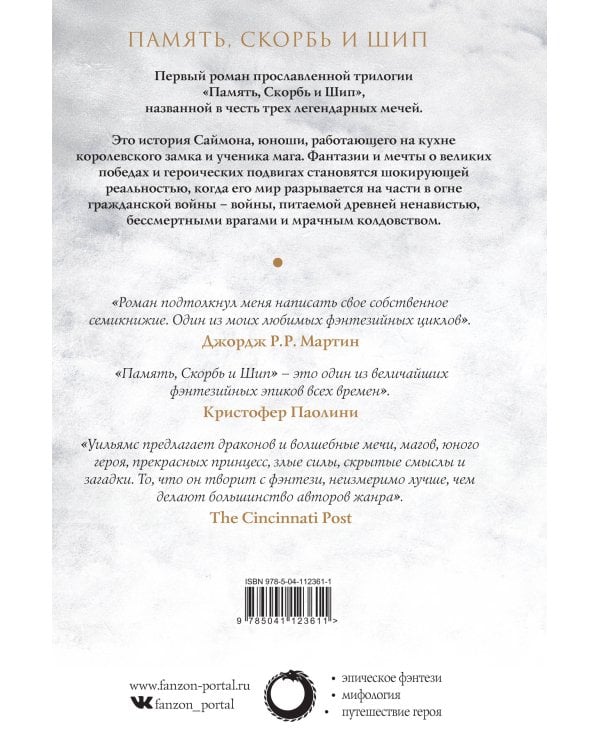 ПАМЯТЬ, СКОРБЬ И ШИП

Первый роман прославленной трилогии «Память, Скорбь и Шип», названной в честь трех легендарных мечей.

Это история Саймона, юноши, работающего на кухне королевского замка и ученика мага. Фантазии и мечты о великих победах и героических подвигах становятся шокирующей реальностью, когда его мир разрывается на части в огне гражданской войны – войны, питаемой древней ненавистью, бессмертными врагами и мрачным колдовством.

«Роман подтолкнул меня написать свое собственное семикнижие. Один из моих любимых фэнтезийных циклов».
Джордж Р.Р. Мартин

«Память, Скорбь и Шип» – это один из величайших фэнтезийных эпиков всех времен».
Кристофер Паолини

«Уильямс предлагает драконов и волшебные мечи, магов, юного героя, прекрасных принцесс, злые силы, скрытые смыслы и загадки. То, что он творит с фэнтези, неизмеримо лучше, чем делают большинство авторов жанра».
The Cincinnati Post

ISBN 978-5-04-112361-1

9 785041 123611 >

www.fanzon-portal.ru
fanzon_portal

• эпическое фэнтези
• мифология
• путешествие героя